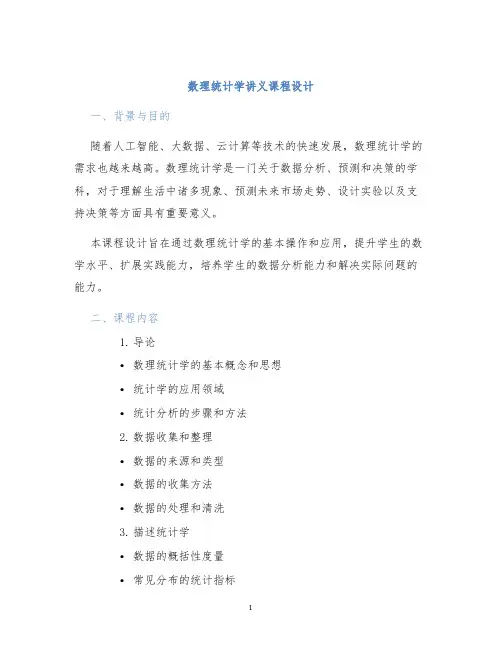 数理统计学讲义课程设计

一、背景与目的

随着人工智能、大数据、云计算等技术的快速发展，数理统计学的需求也越来越高。数理统计学是一门关于数据分析、预测和决策的学科，对于理解生活中诸多现象、预测未来市场走势、设计实验以及支持决策等方面具有重要意义。

本课程设计旨在通过数理统计学的基本操作和应用，提升学生的数学水平、扩展实践能力，培养学生的数据分析能力和解决实际问题的能力。

二、课程内容

1. 导论

• 数理统计学的基本概念和思想

• 统计学的应用领域

• 统计分析的步骤和方法

2. 数据收集和整理

• 数据的来源和类型

• 数据的收集方法

• 数据的处理和清洗

3. 描述统计学

• 数据的概括性度量

• 常见分布的统计指标

1